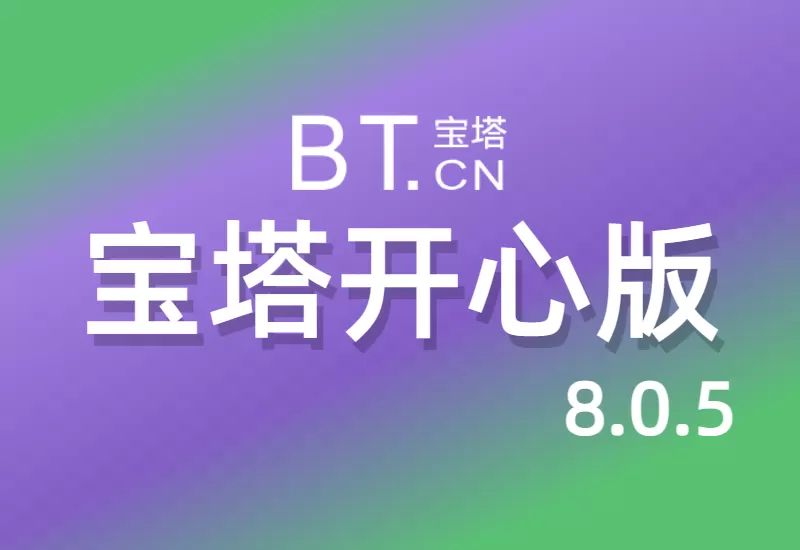 BT. 宝塔
CN

宝塔开心版

8.0.5